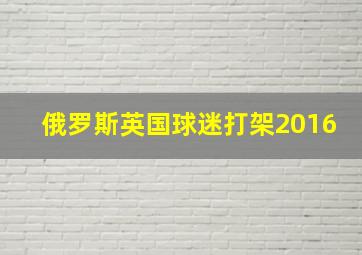 俄罗斯英国球迷打架2016